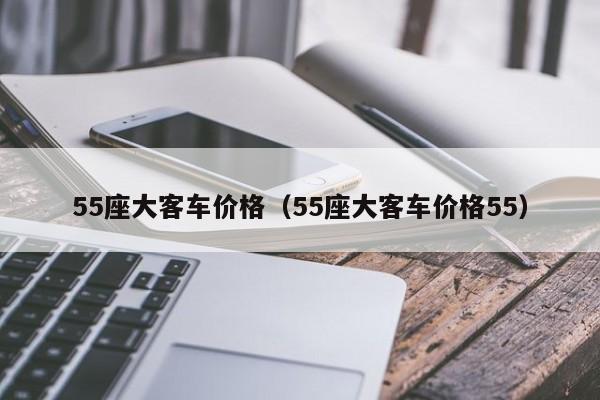 55座大客车价格（55座大客车价格55）